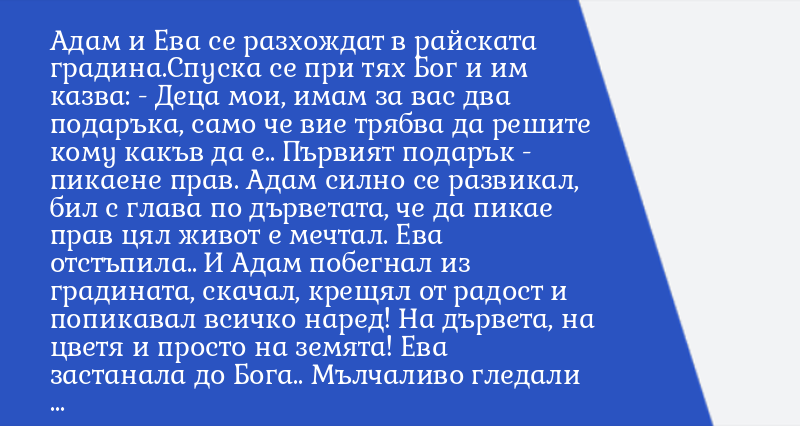 Адам и Ева се разхождат в райската градина.Спуска се при тях Бог и им казва: - Деца мои, имам за вас два подаръка, само че вие трябва да решите кому какъв да е.. Първият подарък - пикаене прав. Адам силно се развикал, бил с глава по дърветата, че да пикае прав цял живот е мечтал. Ева отстъпила.. И Адам побегнал из градината, скачал, крещял от радост и попикавал всичко наред! На дървета, на цветя и просто на земята! Ева застанала до Бога.. Мълчаливо гледали ...